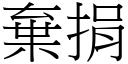 棄捐